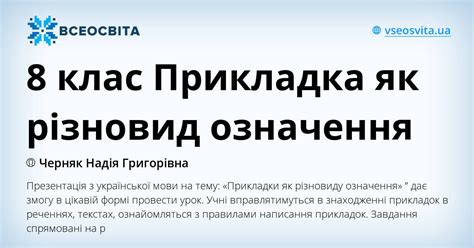 ВСЕОСВІТА

vseosvita.ua

8 клас Прикладка як різновид означення

Черняк Надія Григорівна

Презентація з української мови на тему: «Прикладки як різновиду означення» " дає змогу в цікавій формі провести урок. Учні вправлятимуться в знаходженні прикладок в реченнях, текстах, ознайомляться з правилами написання прикладок. Завдання спрямовані на р